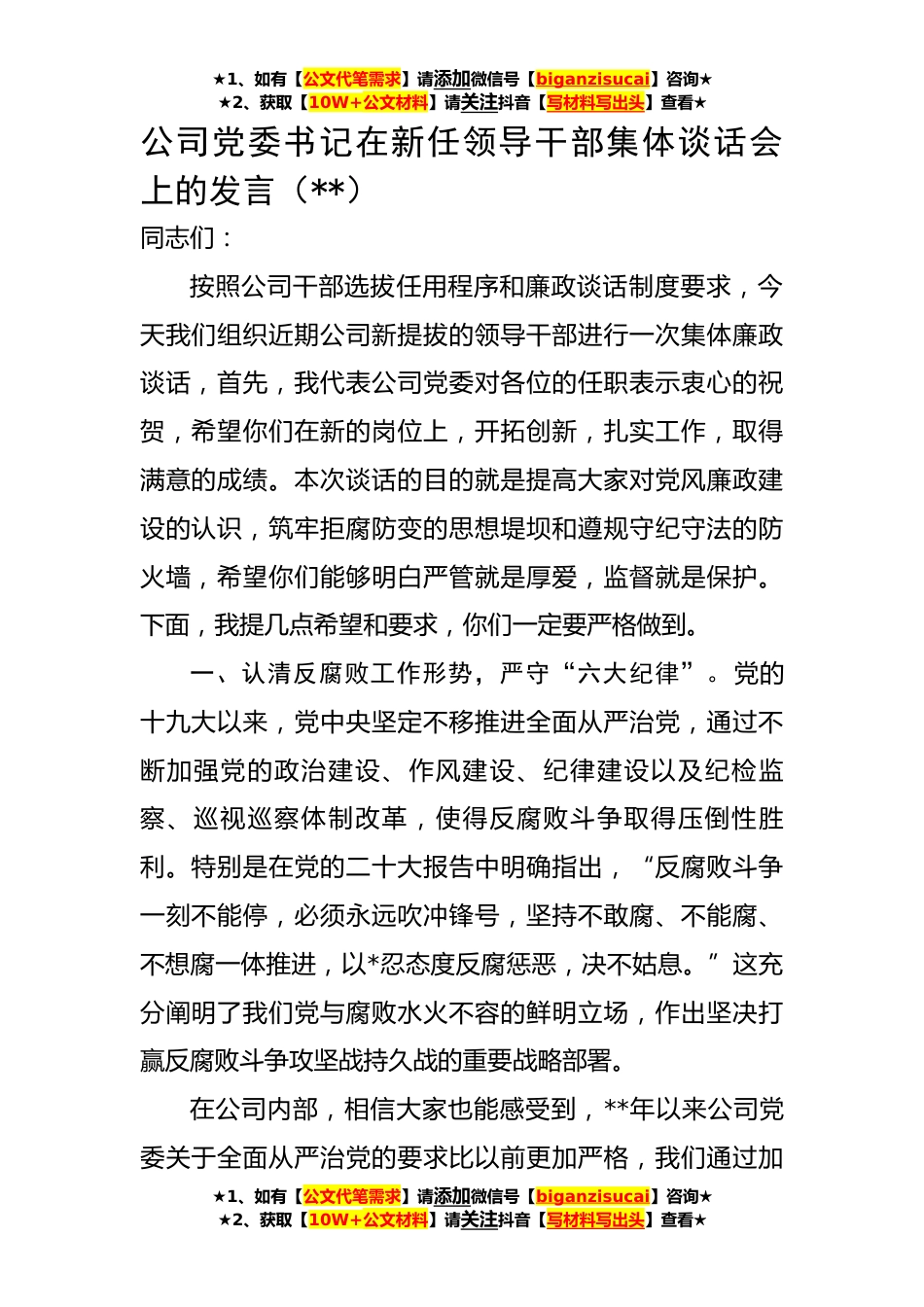 ★1、如有【公文代笔需求】请添加微信号【biganzisucai】咨询★
★2、获取【10W+公文材料】请关注抖音【写材料写出头】查看★

公司党委书记在新任领导干部集体谈话会上的发言（**）

同志们：

按照公司干部选拔任用程序和廉政谈话制度要求，今天我们组织近期公司新提拔的领导干部进行一次集体廉政谈话，首先，我代表公司党委对各位的任职表示衷心的祝贺，希望你们在新的岗位上，开拓创新，扎实工作，取得满意的成绩。本次谈话的目的就是提高大家对党风廉政建设的认识，筑牢拒腐防变的思想堤坝和遵规守纪守法的防火墙，希望你们能够明白严管就是厚爱，监督就是保护。下面，我提几点希望和要求，你们一定要严格做到。

一、认清反腐败工作形势，严守“六大纪律”。党的十九大以来，党中央坚定不移推进全面从严治党，通过不断加强党的政治建设、作风建设、纪律建设以及纪检监察、巡视巡察体制改革，使得反腐败斗争取得压倒性胜利。特别是在党的二十大报告中明确指出，“反腐败斗争一刻不能停，必须永远吹冲锋号，坚持不敢腐、不能腐、不想腐一体推进，以*忍态度反腐惩恶，决不姑息。”这充分阐明了我们党与腐败水火不容的鲜明立场，作出坚决打赢反腐败斗争攻坚战持久战的重要战略部署。

在公司内部，相信大家也能感受到，**年以来公司党委关于全面从严治党的要求比以前更加严格，我们通过加

★1、如有【公文代笔需求】请添加微信号【biganzisucai】咨询★
★2、获取【10W+公文材料】请关注抖音【写材料写出头】查看★